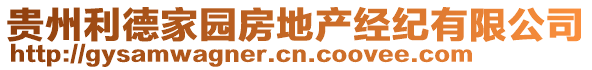 贵州利德家园房地产经纪有限公司
http://gysamwagner.cn.coovee.com